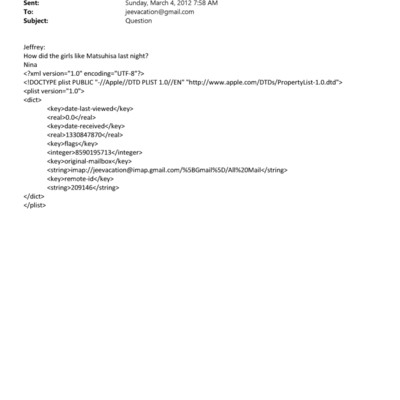 Sent: Sunday, March 4, 2012 7:58 AM
To: jeevacation@gmail.com
Subject: Question

Jeffrey:
How did the girls like Matsuhisa last night?
Nina
<?xml version="1.0" encoding="UTF-8"?>
<!DOCTYPE plist PUBLIC "-//Apple//DTD PLIST 1.0//EN" "http://www.apple.com/DTDs/PropertyList-1.0.dtd">
<plist version="1.0">
<dict>
<key>date-last-viewed</key>
<real>0.0</real>
<key>date-received</key>
<real>1330847870</real>
<key>flags</key>
<integer>8590195713</integer>
<key>original-mailbox</key>
<string>imap://jeevacation@imap.gmail.com/%5BGmail%5D/All%20Mail</string>
<key>remote-id</key>
<string>209146</string>
</dict>
</plist>